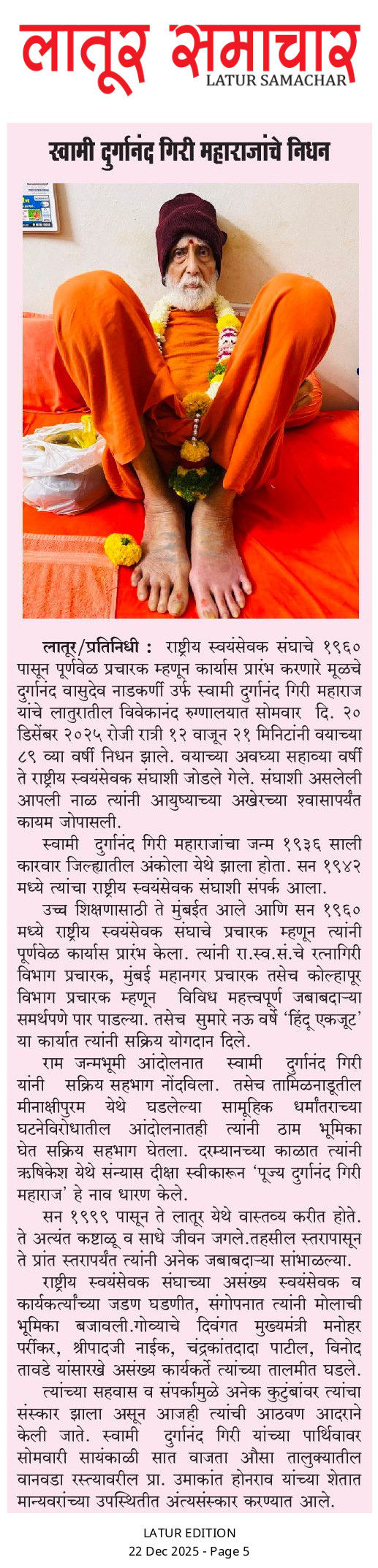 लातूर समाचार
LATUR SAMACHAR

स्वामी दुर्गानंद गिरी महाराजांचे निधन

लातूर/प्रतिनिधी : राष्ट्रीय स्वयंसेवक संघाचे १९६० पासून पूर्णवेळ प्रचारक म्हणून कार्यास प्रारंभ करणारे मूळचे दुर्गानंद वासुदेव नाडकर्णी उर्फ स्वामी दुर्गानंद गिरी महाराज यांचे लातुरातील विवेकानंद रुग्णालयात सोमवार दि. २० डिसेंबर २०२५ रोजी रात्री १२ वाजून २१ मिनिटांनी वयाच्या ८९ व्या वर्षी निधन झाले. वयाच्या अवघ्या सहाव्या वर्षी ते राष्ट्रीय स्वयंसेवक संघाशी जोडले गेले. संघाशी असलेली आपली नाळ त्यांनी आयुष्याच्या अखेरच्या श्वासापर्यंत कायम जोपासली.

स्वामी दुर्गानंद गिरी महाराजांचा जन्म १९३६ साली कारवार जिल्ह्यातील अंकोला येथे झाला होता. सन १९४२ मध्ये त्यांचा राष्ट्रीय स्वयंसेवक संघाशी संपर्क आला.

उच्च शिक्षणासाठी ते मुंबईत आले आणि सन १९६० मध्ये राष्ट्रीय स्वयंसेवक संघाचे प्रचारक म्हणून त्यांनी पूर्णवेळ कार्यास प्रारंभ केला. त्यांनी रा.स्व.सं.चे रत्नागिरी विभाग प्रचारक, मुंबई महानगर प्रचारक तसेच कोल्हापूर विभाग प्रचारक म्हणून विविध महत्त्वपूर्ण जबाबदाऱ्या समर्थपणे पार पाडल्या. तसेच सुमारे नऊ वर्षे 'हिंदू एकजूट' या कार्यात त्यांनी सक्रिय योगदान दिले.

राम जन्मभूमी आंदोलनात स्वामी दुर्गानंद गिरी यांनी सक्रिय सहभाग नोंदविला. तसेच तामिळनाडूतील मीनाक्षीपुरम येथे घडलेल्या सामूहिक धर्मांतराच्या घटनेविरोधातील आंदोलनातही त्यांनी ठाम भूमिका घेत सक्रिय सहभाग घेतला. दरम्यानच्या काळात त्यांनी ऋषिकेश येथे संन्यास दीक्षा स्वीकारून 'पूज्य दुर्गानंद गिरी महाराज' हे नाव धारण केले.

सन १९९९ पासून ते लातूर येथे वास्तव्य करीत होते. ते अत्यंत कष्टाळू व साधे जीवन जगले.तहसील स्तरापासून ते प्रांत स्तरापर्यंत त्यांनी अनेक जबाबदाऱ्या सांभाळल्या.

राष्ट्रीय स्वयंसेवक संघाच्या असंख्य स्वयंसेवक व कार्यकर्त्यांच्या जडण घडणीत, संगोपनात त्यांनी मोलाची भूमिका बजावली.गोव्याचे दिवंगत मुख्यमंत्री मनोहर पर्रीकर, श्रीपादजी नाईक, चंद्रकांतदादा पाटील, विनोद तावडे यांसारखे असंख्य कार्यकर्ते त्यांच्या तालमीत घडले.

त्यांच्या सहवास व संपर्कामुळे अनेक कुटुंबांवर त्यांचा संस्कार झाला असून आजही त्यांची आठवण आदराने केली जाते. स्वामी दुर्गानंद गिरी यांच्या पार्थिवावर सोमवारी सायंकाळी सात वाजता औसा तालुक्यातील वानवडा रस्त्यावरील प्रा. उमाकांत होनराव यांच्या शेतात मान्यवरांच्या उपस्थितीत अंत्यसंस्कार करण्यात आले.

LATUR EDITION
22 Dec 2025 - Page 5